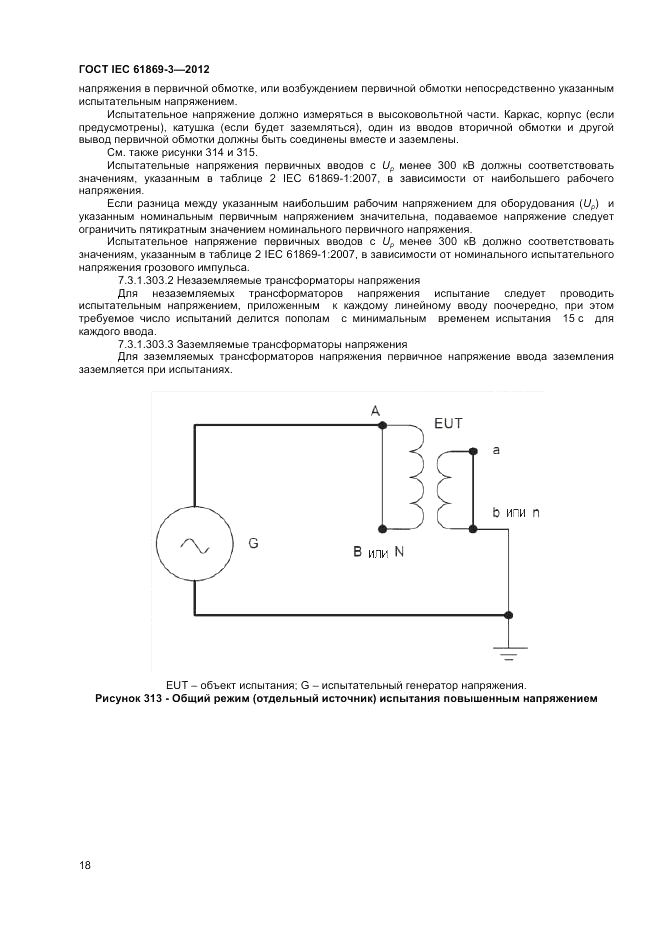 ГОСТ IEC 61869-3—2012

напряжения в первичной обмотке, или возбуждением первичной обмотки непосредственно указанным испытательным напряжением.

Испытательное напряжение должно измеряться в высоковольтной части. Каркас, корпус (если предусмотрены), катушка (если будет заземляться), один из вводов вторичной обмотки и другой вывод первичной обмотки должны быть соединены вместе и заземлены.

См. также рисунки 314 и 315.

Испытательные напряжения первичных вводов с $U_p$ менее 300 кВ должны соответствовать значениям, указанным в таблице 2 IEC 61869-1:2007, в зависимости от наибольшего рабочего напряжения.

Если разница между указанным наибольшим рабочим напряжением для оборудования ($U_p$) и указанным номинальным первичным напряжением значительна, подаваемое напряжение следует ограничить пятикратным значением номинального первичного напряжения.

Испытательное напряжение первичных вводов с $U_p$ менее 300 кВ должно соответствовать значениям, указанным в таблице 2 IEC 61869-1:2007, в зависимости от номинального испытательного напряжения грозового импульса.

7.3.1.303.2 Незаземляемые трансформаторы напряжения

Для незаземляемых трансформаторов напряжения испытание следует проводить испытательным напряжением, приложенным к каждому линейному вводу поочередно, при этом требуемое число испытаний делится пополам с минимальным временем испытания 15 с для каждого ввода.

7.3.1.303.3 Заземляемые трансформаторы напряжения

Для заземляемых трансформаторов напряжения первичное напряжение ввода заземления заземляется при испытаниях.

A
EUT
a
b или n
G
B или N

EUT – объект испытания; G – испытательный генератор напряжения.
Рисунок 313 - Общий режим (отдельный источник) испытания повышенным напряжением

18